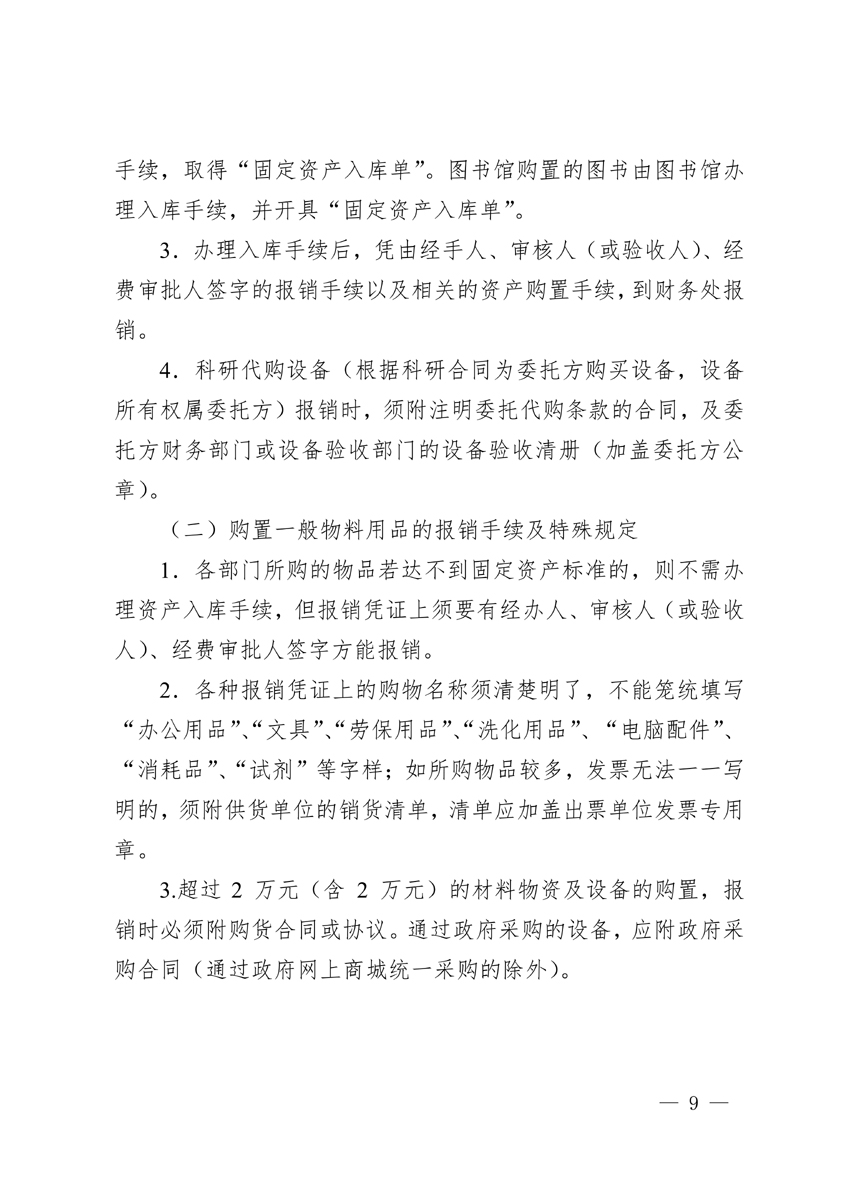 手续，取得“固定资产入库单”。图书馆购置的图书由图书馆办理入库手续，并开具“固定资产入库单”。

3．办理入库手续后，凭由经手人、审核人（或验收人）、经费审批人签字的报销手续以及相关的资产购置手续，到财务处报销。

4．科研代购设备（根据科研合同为委托方购买设备，设备所有权属委托方）报销时，须附注明委托代购条款的合同，及委托方财务部门或设备验收部门的设备验收清册（加盖委托方公章）。

（二）购置一般物料用品的报销手续及特殊规定

1．各部门所购的物品若达不到固定资产标准的，则不需办理资产入库手续，但报销凭证上须要有经办人、审核人（或验收人）、经费审批人签字方能报销。

2．各种报销凭证上的购物名称须清楚明了，不能笼统填写“办公用品”、“文具”、“劳保用品”、“洗化用品”、“电脑配件”、“消耗品”、“试剂”等字样；如所购物品较多，发票无法一一写明的，须附供货单位的销货清单，清单应加盖出票单位发票专用章。

3.超过 2 万元（含 2 万元）的材料物资及设备的购置，报销时必须附购货合同或协议。通过政府采购的设备，应附政府采购合同（通过政府网上商城统一采购的除外）。

— 9 —